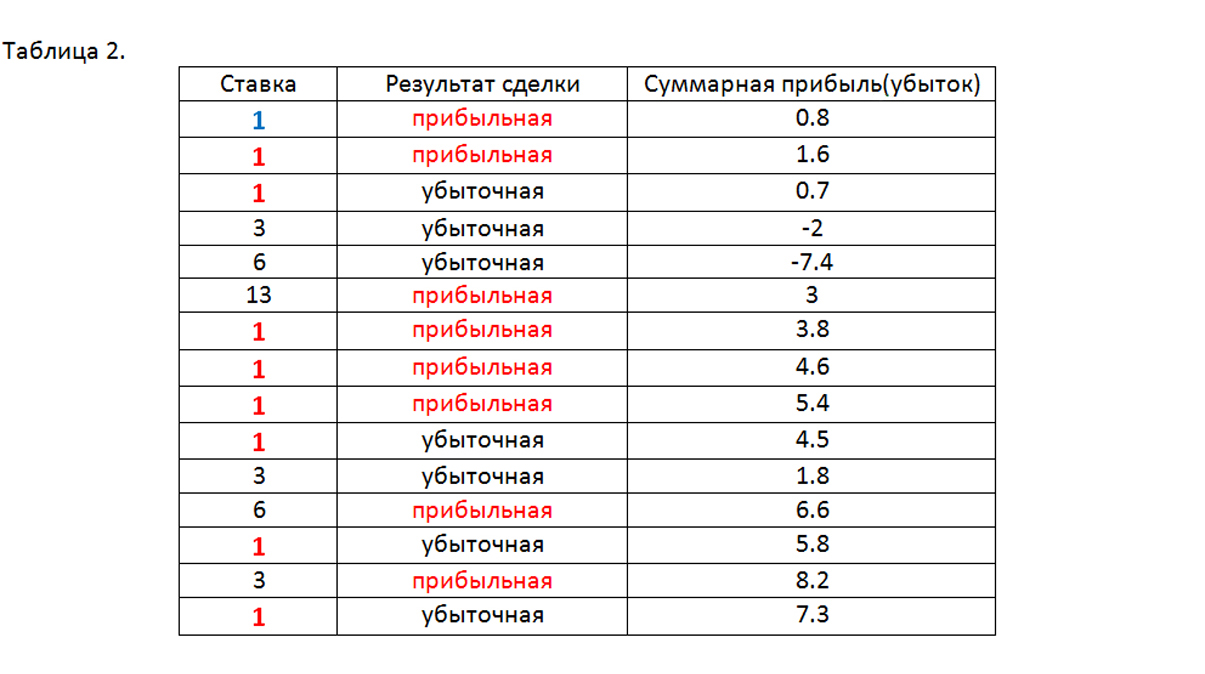 Таблица 2.

| Ставка | Результат сделки | Суммарная прибыль(убыток) |
|---|---|---|
| 1 | прибыльная | 0.8 |
| 1 | прибыльная | 1.6 |
| 1 | убыточная | 0.7 |
| 3 | убыточная | -2 |
| 6 | убыточная | -7.4 |
| 13 | прибыльная | 3 |
| 1 | прибыльная | 3.8 |
| 1 | прибыльная | 4.6 |
| 1 | прибыльная | 5.4 |
| 1 | убыточная | 4.5 |
| 3 | убыточная | 1.8 |
| 6 | прибыльная | 6.6 |
| 1 | убыточная | 5.8 |
| 3 | прибыльная | 8.2 |
| 1 | убыточная | 7.3 |